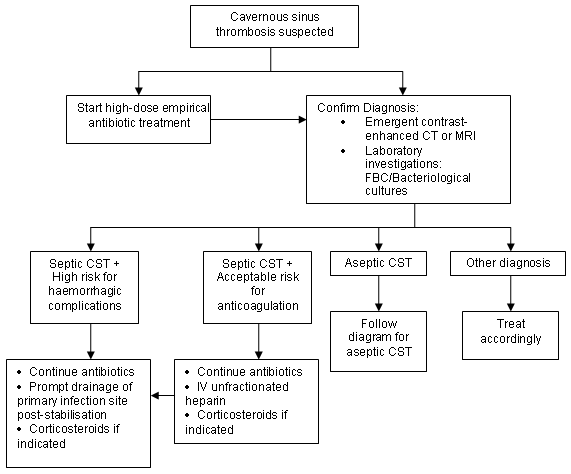 Cavernous sinus thrombosis suspected

Start high-dose empirical antibiotic treatment

Confirm Diagnosis:
• Emergent contrast-enhanced CT or MRI
• Laboratory investigations: FBC/Bacteriological cultures

Septic CST + High risk for haemorrhagic complications

Septic CST + Acceptable risk for anticoagulation

Aseptic CST

Other diagnosis

Follow diagram for aseptic CST

Treat accordingly

• Continue antibiotics
• Prompt drainage of primary infection site post-stabilisation
• Corticosteroids if indicated

• Continue antibiotics
• IV unfractionated heparin
• Corticosteroids if indicated